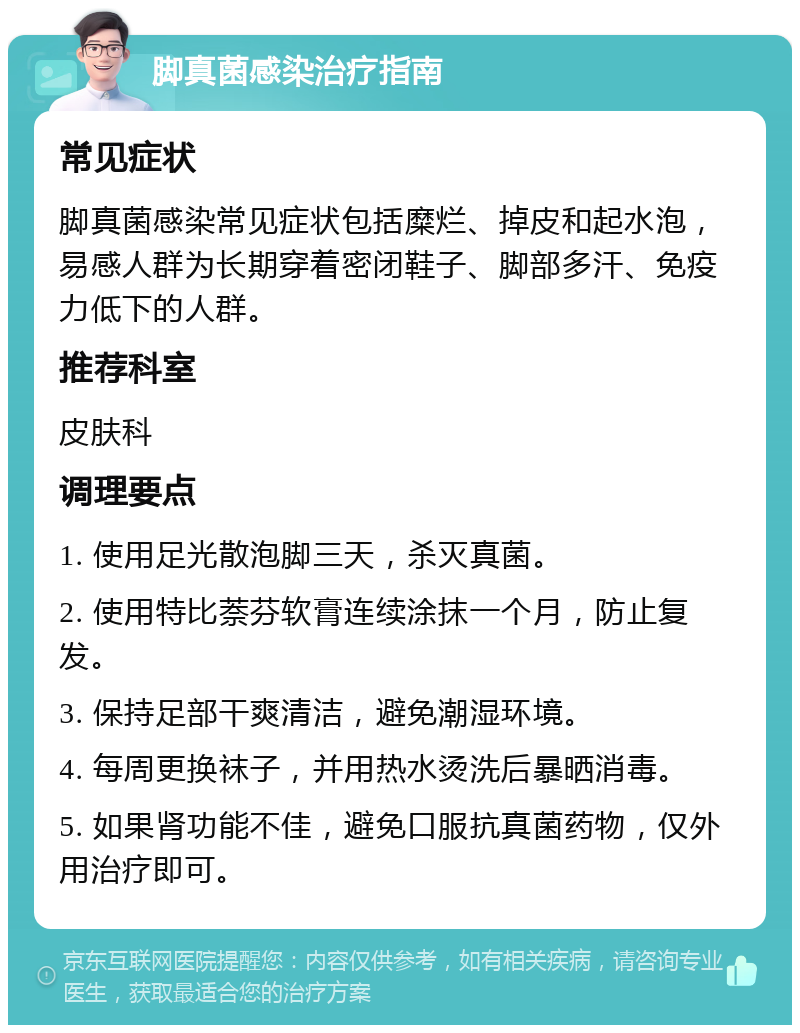 脚真菌感染治疗指南

常见症状

脚真菌感染常见症状包括糜烂、掉皮和起水泡，易感人群为长期穿着密闭鞋子、脚部多汗、免疫力低下的人群。

推荐科室

皮肤科

调理要点

1. 使用足光散泡脚三天，杀灭真菌。

2. 使用特比萘芬软膏连续涂抹一个月，防止复发。

3. 保持足部干爽清洁，避免潮湿环境。

4. 每周更换袜子，并用热水烫洗后暴晒消毒。

5. 如果肾功能不佳，避免口服抗真菌药物，仅外用治疗即可。

京东互联网医院提醒您：内容仅供参考，如有相关疾病，请咨询专业医生，获取最适合您的治疗方案